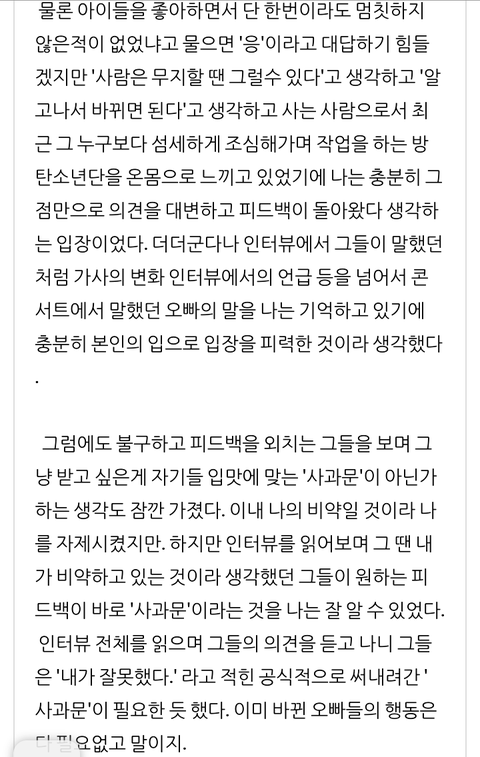 물론 아이들을 좋아하면서 단 한번이라도 멈칫하지 않은적이 없었냐고 물으면 '응'이라고 대답하기 힘들겠지만 '사람은 무지할 땐 그럴수 있다'고 생각하고 '알고나서 바뀌면 된다'고 생각하고 사는 사람으로서 최근 그 누구보다 섬세하게 조심해가며 작업을 하는 방탄소년단을 온몸으로 느끼고 있었기에 나는 충분히 그 점만으로 의견을 대변하고 피드백이 돌아왔다 생각하는 입장이었다. 더더군다나 인터뷰에서 그들이 말했던 처럼 가사의 변화 인터뷰에서의 언급 등을 넘어서 콘서트에서 말했던 오빠의 말을 나는 기억하고 있기에 충분히 본인의 입으로 입장을 피력한 것이라 생각했다.

그럼에도 불구하고 피드백을 외치는 그들을 보며 그냥 받고 싶은게 자기들 입맛에 맞는 '사과문'이 아닌가 하는 생각도 잠깐 가졌다. 이내 나의 비약일 것이라 나를 자제시켰지만. 하지만 인터뷰를 읽어보며 그 땐 내가 비약하고 있는 것이라 생각했던 그들이 원하는 피드백이 바로 '사과문'이라는 것을 나는 잘 알 수 있었다. 인터뷰 전체를 읽으며 그들의 의견을 듣고 나니 그들은 '내가 잘못했다.' 라고 적힌 공식적으로 써내려간 '사과문'이 필요한 듯 했다. 이미 바뀐 오빠들의 행동은 다 필요없고 말이지.